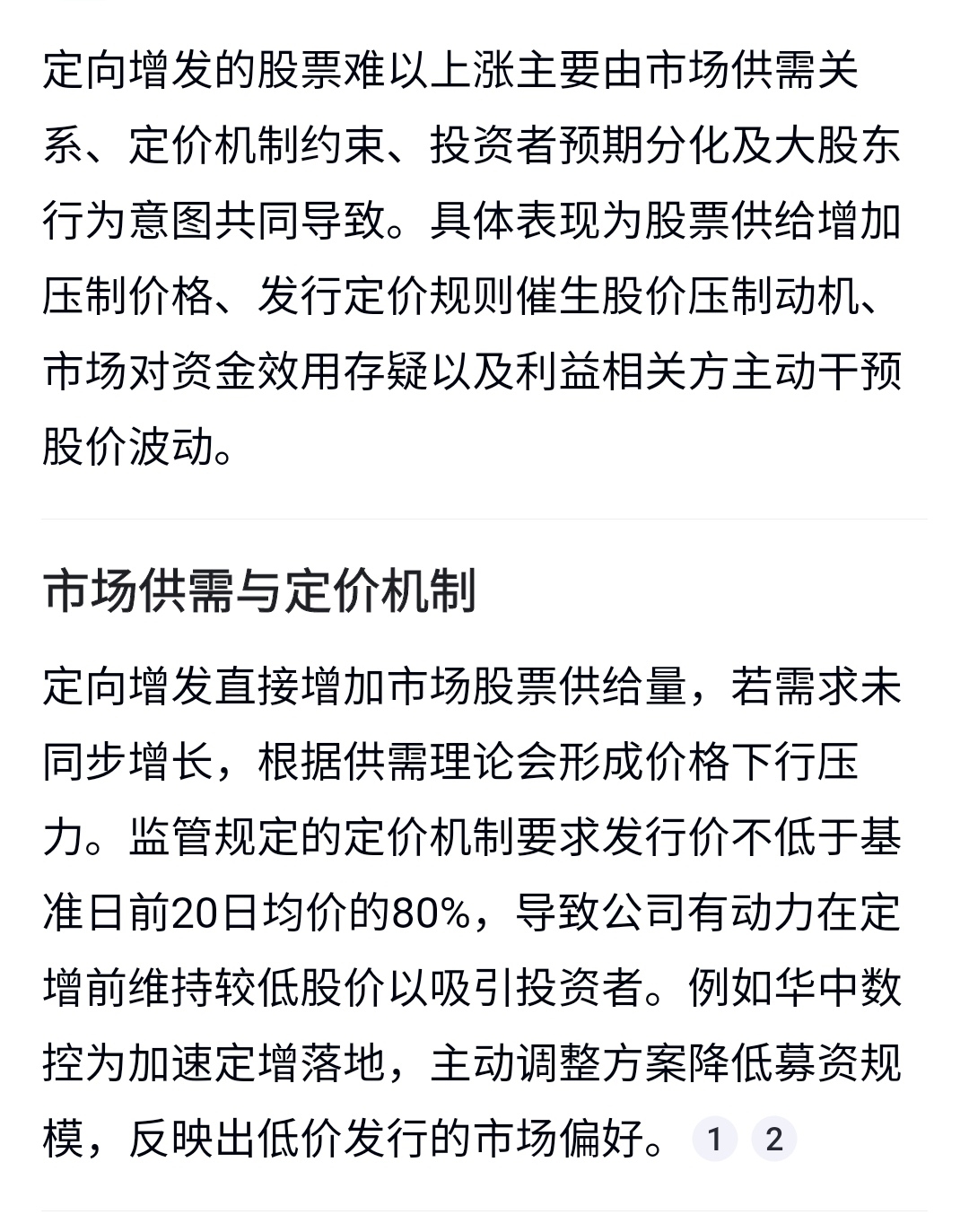 定向增发的股票难以上涨主要由市场供需关系、定价机制约束、投资者预期分化及大股东行为意图共同导致。具体表现为股票供给增加压制价格、发行定价规则催生股价压制动机、市场对资金效用存疑以及利益相关方主动干预股价波动。

市场供需与定价机制

定向增发直接增加市场股票供给量，若需求未同步增长，根据供需理论会形成价格下行压力。监管规定的定价机制要求发行价不低于基准日前20日均价的80%，导致公司有动力在定增前维持较低股价以吸引投资者。例如华中数控为加速定增落地，主动调整方案降低募资规模，反映出低价发行的市场偏好。 1 2